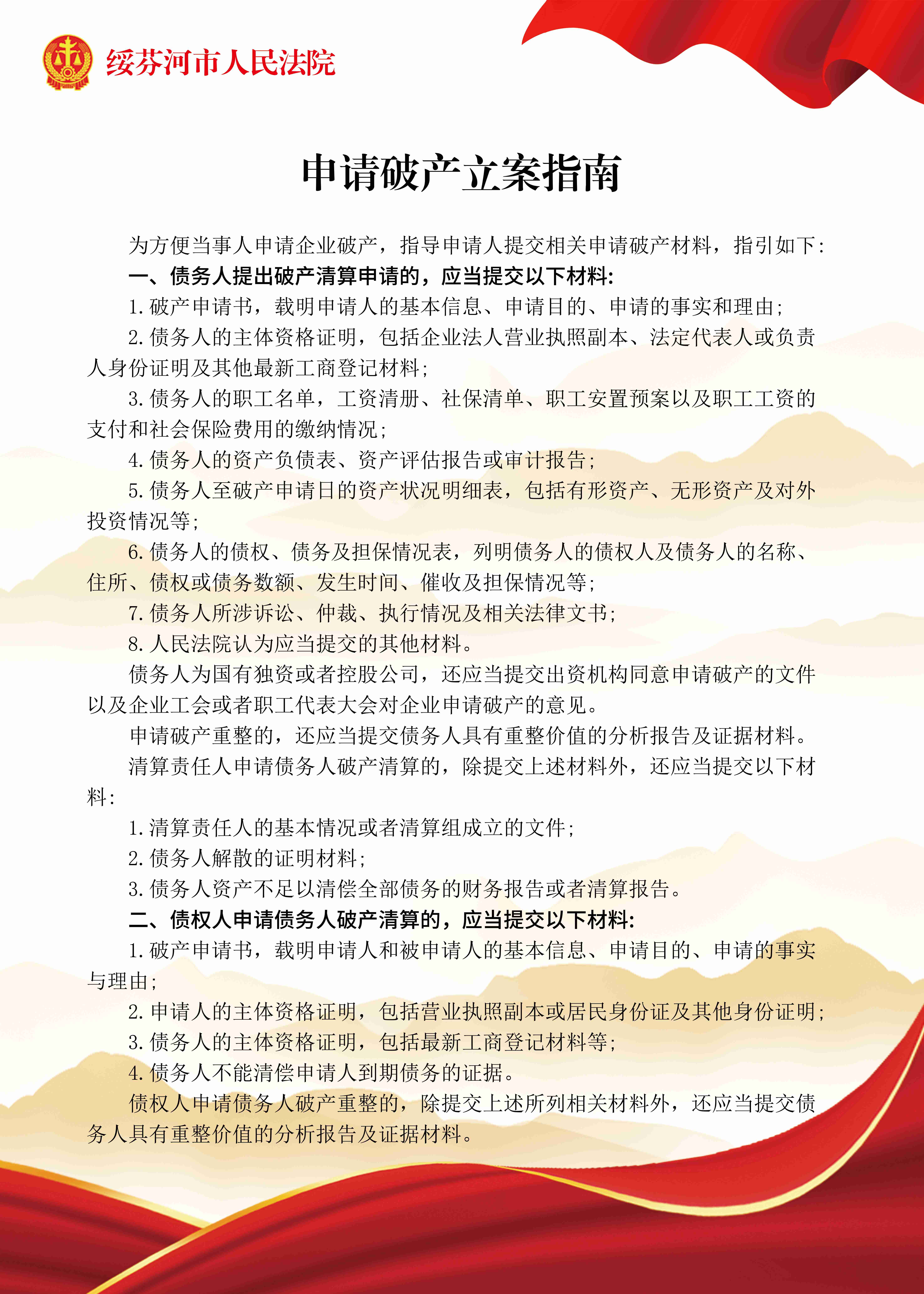 绥芬河市人民法院

申请破产立案指南

为方便当事人申请企业破产，指导申请人提交相关申请破产材料，指引如下：

一、债务人提出破产清算申请的，应当提交以下材料：

1.破产申请书，载明申请人的基本信息、申请目的、申请的事实和理由；

2.债务人的主体资格证明，包括企业法人营业执照副本、法定代表人或负责人身份证明及其他最新工商登记材料；

3.债务人的职工名单，工资清册、社保清单、职工安置预案以及职工工资的支付和社会保险费用的缴纳情况；

4.债务人的资产负债表、资产评估报告或审计报告；

5.债务人至破产申请日的资产状况明细表，包括有形资产、无形资产及对外投资情况等；

6.债务人的债权、债务及担保情况表，列明债务人的债权人及债务人的名称、住所、债权或债务数额、发生时间、催收及担保情况等；

7.债务人所涉诉讼、仲裁、执行情况及相关法律文书；

8.人民法院认为应当提交的其他材料。

债务人为国有独资或者控股公司，还应当提交出资机构同意申请破产的文件以及企业工会或者职工代表大会对企业申请破产的意见。

申请破产重整的，还应当提交债务人具有重整价值的分析报告及证据材料。

清算责任人申请债务人破产清算的，除提交上述材料外，还应当提交以下材料：

1.清算责任人的基本情况或者清算组成立的文件；

2.债务人解散的证明材料；

3.债务人资产不足以清偿全部债务的财务报告或者清算报告。

二、债权人申请债务人破产清算的，应当提交以下材料：

1.破产申请书，载明申请人和被申请人的基本信息、申请目的、申请的事实与理由；

2.申请人的主体资格证明，包括营业执照副本或居民身份证及其他身份证明；

3.债务人的主体资格证明，包括最新工商登记材料等；

4.债务人不能清偿申请人到期债务的证据。

债权人申请债务人破产重整的，除提交上述所列相关材料外，还应当提交债务人具有重整价值的分析报告及证据材料。